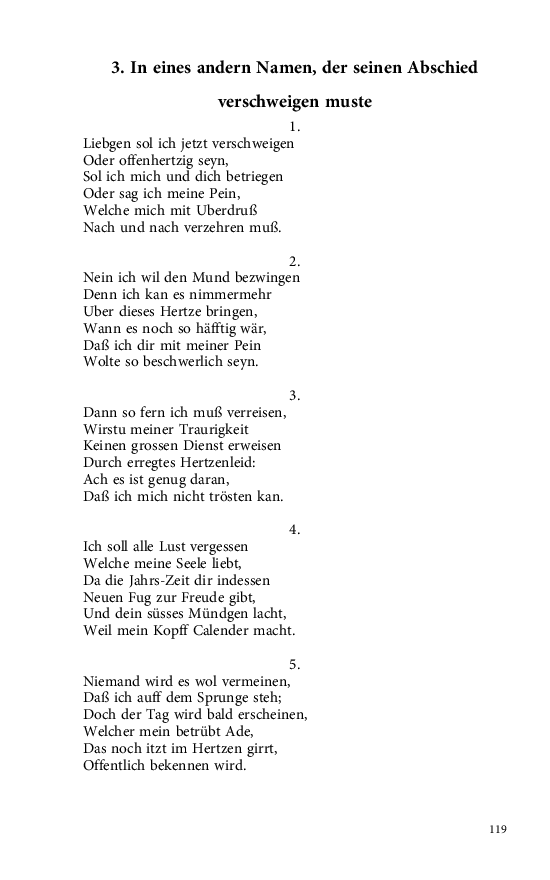 3. In eines andern Namen, der seinen Abschied verschweigen muste

1.
Liebgen sol ich jetzt verschweigen
Oder offenhertzig seyn,
Sol ich mich und dich betriegen
Oder sag ich meine Pein,
Welche mich mit Uberdruß
Nach und nach verzehren muß.

2.
Nein ich wil den Mund bezwingen
Denn ich kan es nimmermehr
Uber dieses Hertze bringen,
Wann es noch so häfftig wär,
Daß ich dir mit meiner Pein
Wolte so beschwerlich seyn.

3.
Dann so fern ich muß verreisen,
Wirstu meiner Traurigkeit
Keinen grossen Dienst erweisen
Durch erregtes Hertzenleid:
Ach es ist genug daran,
Daß ich mich nicht trösten kan.

4.
Ich soll alle Lust vergessen
Welche meine Seele liebt,
Da die Jahrs-Zeit dir indessen
Neuen Fug zur Freude gibt,
Und dein süsses Mündgen lacht,
Weil mein Kopff Calender macht.

5.
Niemand wird es wol vermeinen,
Daß ich auff dem Sprunge steh;
Doch der Tag wird bald erscheinen,
Welcher mein betrübt Ade,
Das noch itzt im Hertzen girrt,
Offentlich bekennen wird.

119